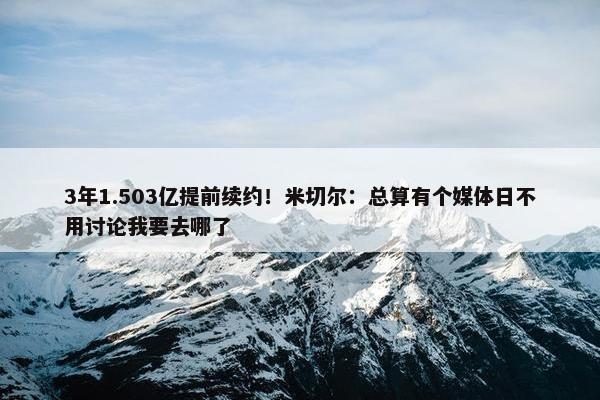 3年1.503亿提前续约！米切尔：总算有个媒体日不用讨论我要去哪了